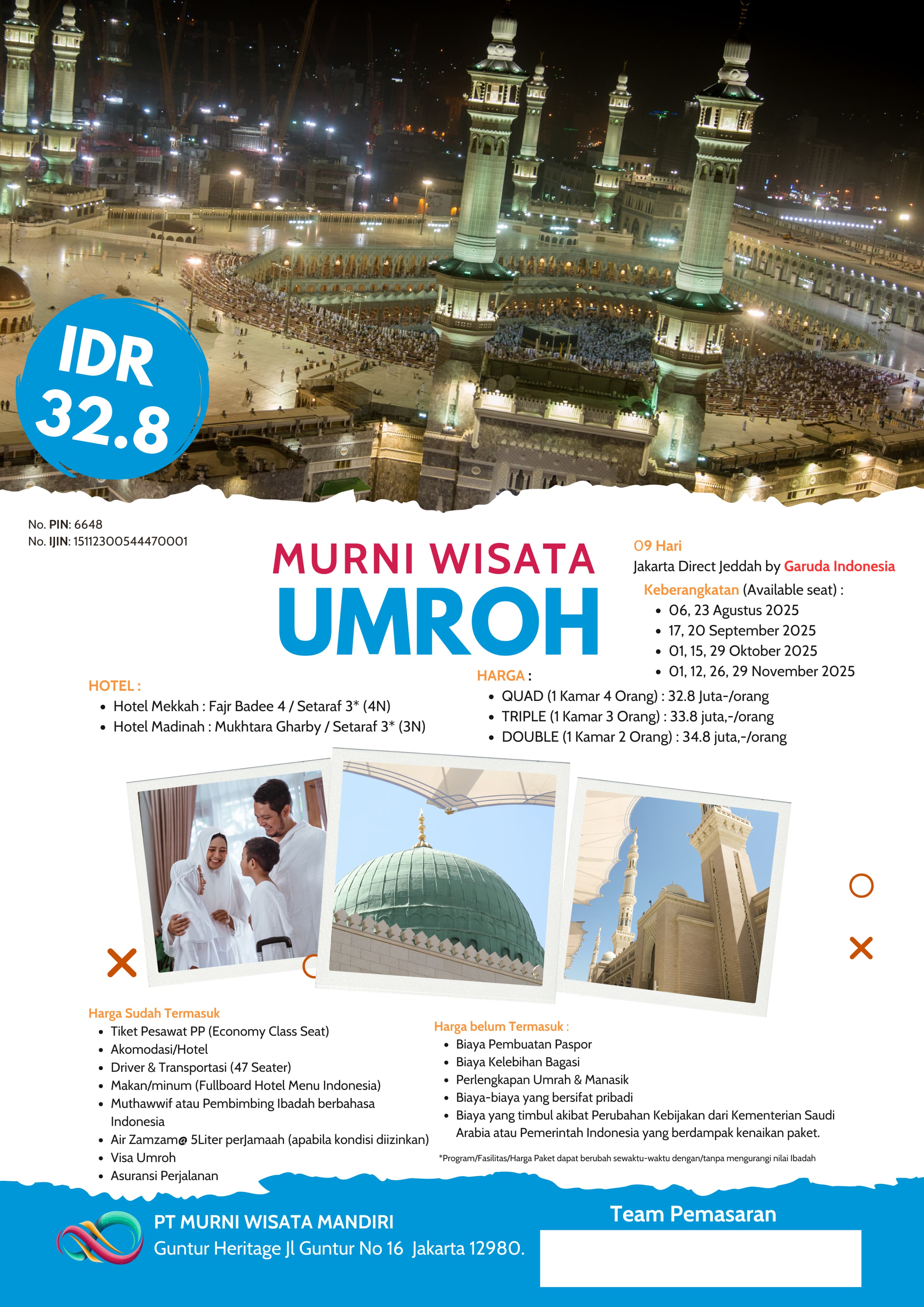 IDR 32.8

No. PIN: 6648
No. IJIN: 15112300544470001

MURNI WISATA
UMROH

09 Hari
Jakarta Direct Jeddah by Garuda Indonesia
Keberangkatan (Available seat) :
- 06, 23 Agustus 2025
- 17, 20 September 2025
- 01, 15, 29 Oktober 2025
- 01, 12, 26, 29 November 2025

HOTEL :
- Hotel Mekkah : Fajr Badee 4 / Setaraf 3* (4N)
- Hotel Madinah : Mukhtara Gharby / Setaraf 3* (3N)

HARGA :
- QUAD (1 Kamar 4 Orang) : 32.8 Juta-/orang
- TRIPLE (1 Kamar 3 Orang) : 33.8 juta,-/orang
- DOUBLE (1 Kamar 2 Orang) : 34.8 juta,-/orang

Harga Sudah Termasuk
- Tiket Pesawat PP (Economy Class Seat)
- Akomodasi/Hotel
- Driver & Transportasi (47 Seater)
- Makan/minum (Fullboard Hotel Menu Indonesia)
- Muthawwif atau Pembimbing Ibadah berbahasa Indonesia
- Air Zamzam@ 5Liter perJamaah (apabila kondisi diizinkan)
- Visa Umroh
- Asuransi Perjalanan

Harga belum Termasuk :
- Biaya Pembuatan Paspor
- Biaya Kelebihan Bagasi
- Perlengkapan Umrah & Manasik
- Biaya-biaya yang bersifat pribadi
- Biaya yang timbul akibat Perubahan Kebijakan dari Kementerian Saudi Arabia atau Pemerintah Indonesia yang berdampak kenaikan paket.

*Program/Fasilitas/Harga Paket dapat berubah sewaktu-waktu dengan/tanpa mengurangi nilai Ibadah

PT MURNI WISATA MANDIRI
Guntur Heritage Jl Guntur No 16 Jakarta 12980.

Team Pemasaran